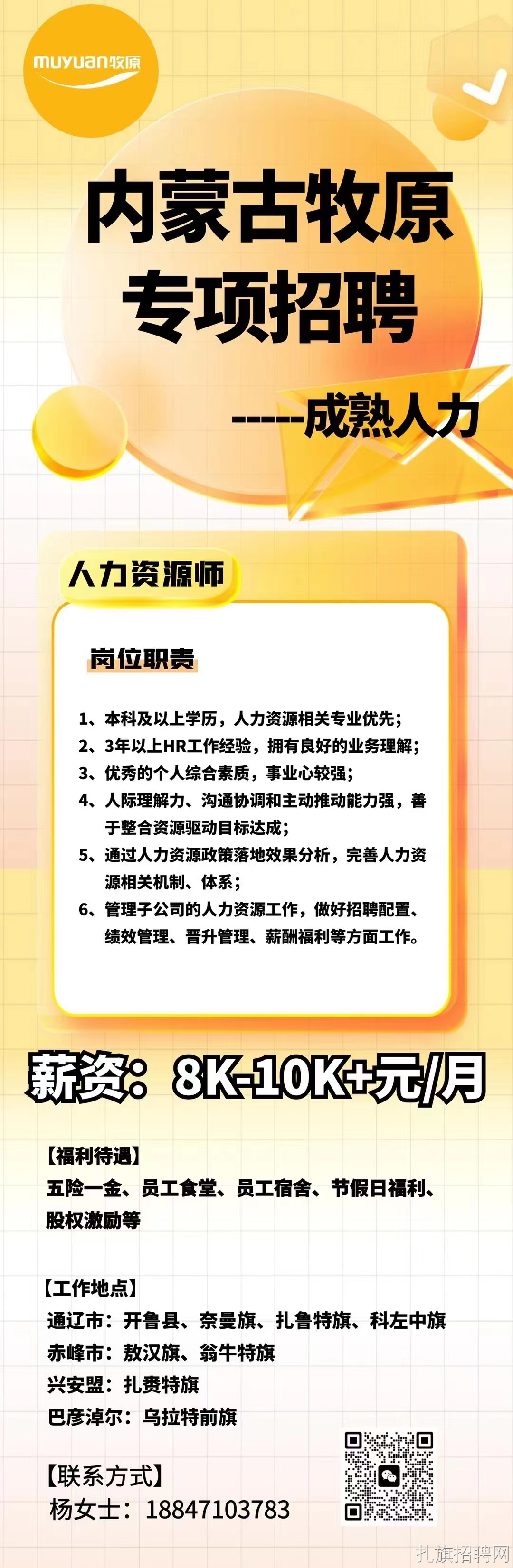 muyuan牧原

内蒙古牧原
专项招聘

-----成熟人力

人力资源师

岗位职责

1、本科及以上学历，人力资源相关专业优先；
2、3年以上HR工作经验，拥有良好的业务理解；
3、优秀的个人综合素质，事业心较强；
4、人际理解力、沟通协调和主动推动能力强，善于整合资源驱动目标达成；
5、通过人力资源政策落地效果分析，完善人力资源相关机制、体系；
6、管理子公司的人力资源工作，做好招聘配置、绩效管理、晋升管理、薪酬福利等方面工作。

薪资：8K-10K+元/月

【福利待遇】
五险一金、员工食堂、员工宿舍、节假日福利、股权激励等

【工作地点】
通辽市：开鲁县、奈曼旗、扎鲁特旗、科左中旗
赤峰市：敖汉旗、翁牛特旗
兴安盟：扎赉特旗
巴彦淖尔：乌拉特前旗

【联系方式】
杨女士：18847103783

扎旗招聘网